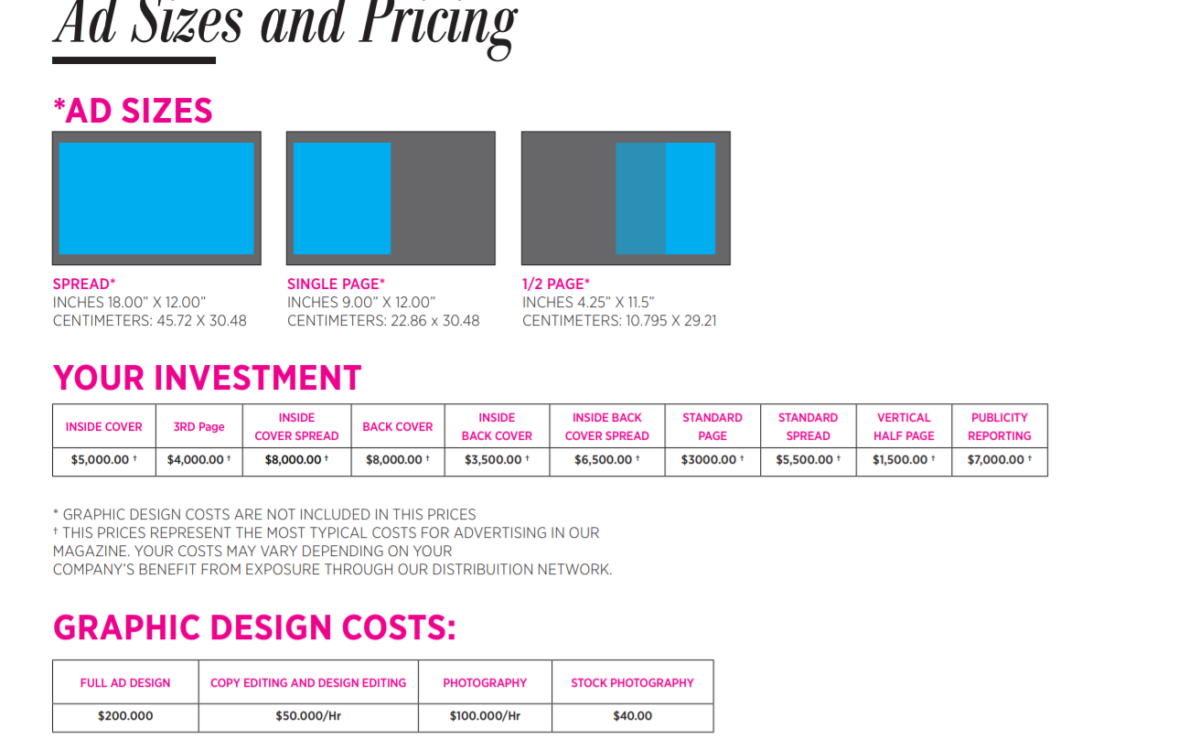 Ad Sizes and Pricing

*AD SIZES

SPREAD*
INCHES 18.00" X 12.00"
CENTIMETERS: 45.72 X 30.48

SINGLE PAGE*
INCHES 9.00" X 12.00"
CENTIMETERS: 22.86 x 30.48

1/2 PAGE*
INCHES 4.25" X 11.5"
CENTIMETERS: 10.795 X 29.21

YOUR INVESTMENT

| INSIDE COVER | 3RD Page | INSIDE COVER SPREAD | BACK COVER | INSIDE BACK COVER | INSIDE BACK COVER SPREAD | STANDARD PAGE | STANDARD SPREAD | VERTICAL HALF PAGE | PUBLICITY REPORTING |
|---|---|---|---|---|---|---|---|---|---|
| $5,000.00 † | $4,000.00 † | $8,000.00 † | $8,000.00 † | $3,500.00 † | $6,500.00 † | $3000.00 † | $5,500.00 † | $1,500.00 † | $7,000.00 † |

* GRAPHIC DESIGN COSTS ARE NOT INCLUDED IN THIS PRICES
† THIS PRICES REPRESENT THE MOST TYPICAL COSTS FOR ADVERTISING IN OUR MAGAZINE. YOUR COSTS MAY VARY DEPENDING ON YOUR COMPANY'S BENEFIT FROM EXPOSURE THROUGH OUR DISTRIBUITION NETWORK.

GRAPHIC DESIGN COSTS:

| FULL AD DESIGN | COPY EDITING AND DESIGN EDITING | PHOTOGRAPHY | STOCK PHOTOGRAPHY |
|---|---|---|---|
| $200.000 | $50.000/Hr | $100.000/Hr | $40.00 |